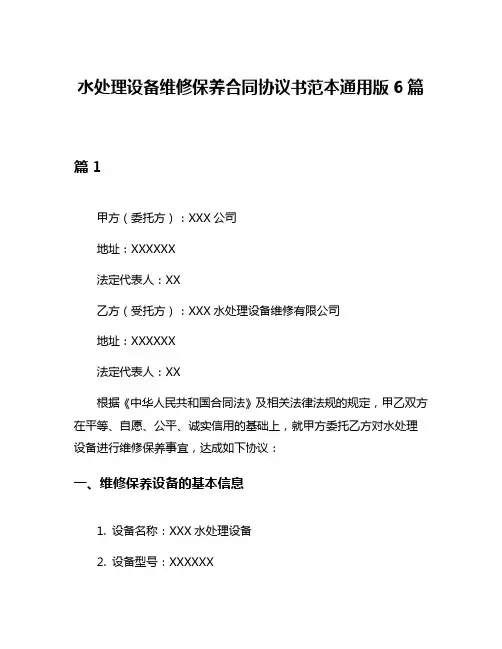 水处理设备维修保养合同协议书范本通用版 6 篇

篇 1

甲方（委托方）：XXX 公司

地址：XXXXXX

法定代表人：XX

乙方（受托方）：XXX 水处理设备维修有限公司

地址：XXXXXX

法定代表人：XX

根据《中华人民共和国合同法》及相关法律法规的规定，甲乙双方在平等、自愿、公平、诚实信用的基础上，就甲方委托乙方对水处理设备进行维修保养事宜，达成如下协议：

一、维修保养设备的基本信息

1. 设备名称：XXX 水处理设备

2. 设备型号：XXXXXX